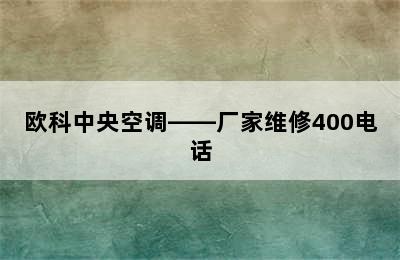 欧科中央空调——厂家维修400电话